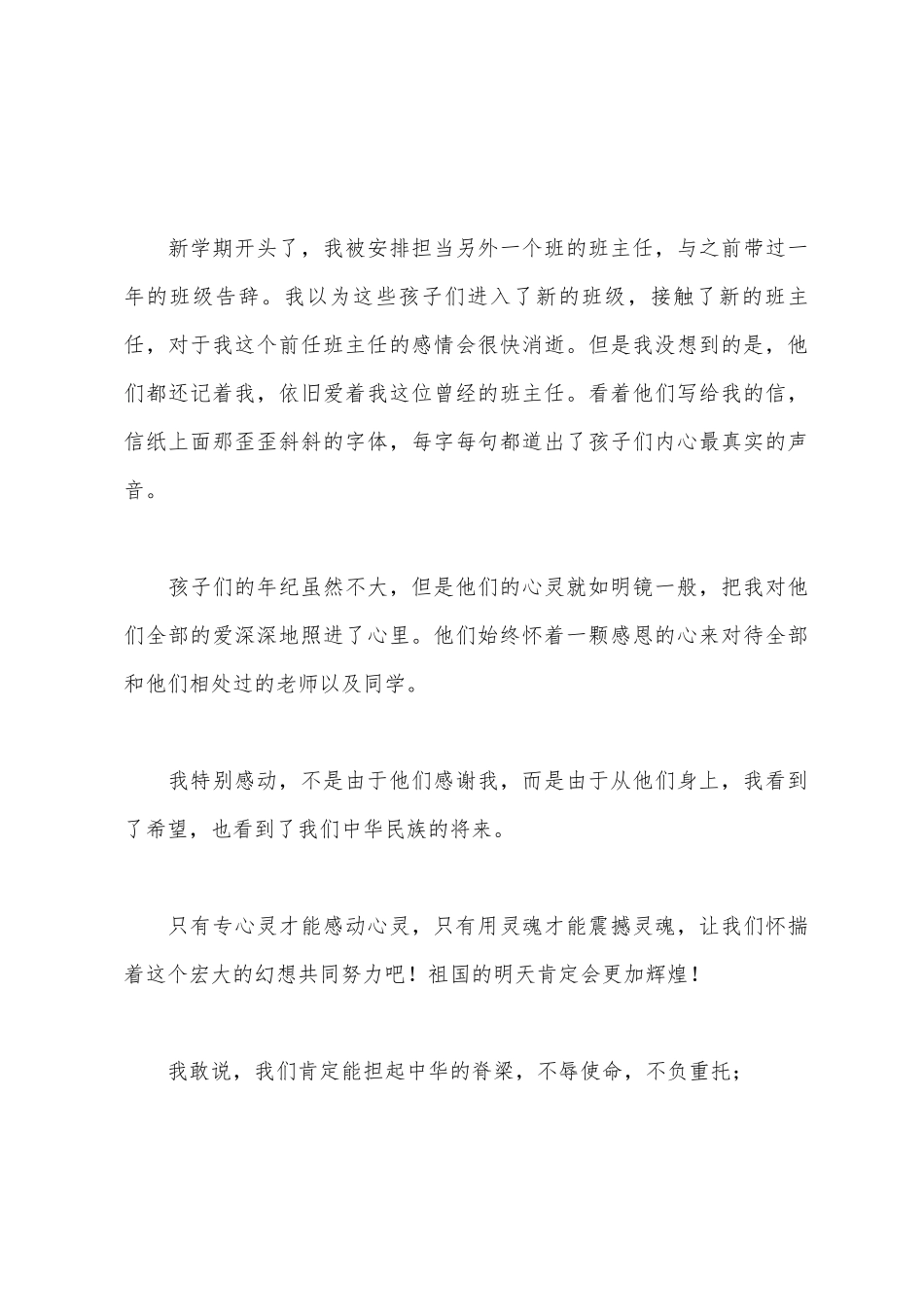 新学期开头了，我被安排担当另外一个班的班主任，与之前带过一年的班级告辞。我以为这些孩子们进入了新的班级，接触了新的班主任，对于我这个前任班主任的感情会很快消逝。但是我没想到的是，他们都还记着我，依旧爱着我这位曾经的班主任。看着他们写给我的信，信纸上面那歪歪斜斜的字体，每字每句都道出了孩子们内心最真实的声音。

孩子们的年纪虽然不大，但是他们的心灵就如明镜一般，把我对他们全部的爱深深地照进了心里。他们始终怀着一颗感恩的心来对待全部和他们相处过的老师以及同学。

我特别感动，不是由于他们感谢我，而是由于从他们身上，我看到了希望，也看到了我们中华民族的将来。

只有专心灵才能感动心灵，只有用灵魂才能震撼灵魂，让我们怀揣着这个宏大的幻想共同努力吧！祖国的明天肯定会更加辉煌！

我敢说，我们肯定能担起中华的脊梁，不辱使命，不负重托；